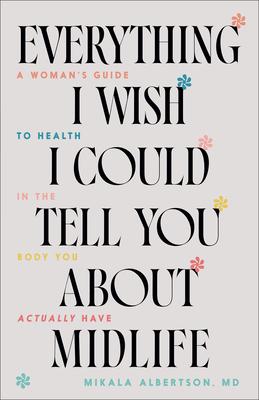 EVERYTHING
A WOMAN'S GUIDE
I WISH
TO HEALTH
I COULD
IN THE
TELL YOU
BODY YOU
ABOUT
ACTUALLY HAVE
MIDLIFE

MIKALA ALBERTSON, MD